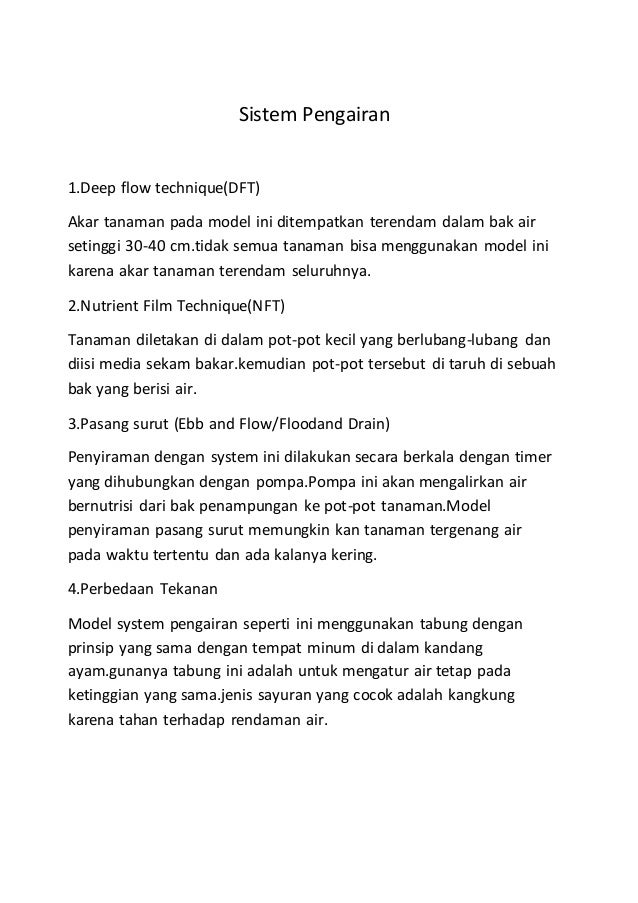 Sistem Pengairan

1.Deep flow technique(DFT)

Akar tanaman pada model ini ditempatkan terendam dalam bak air setinggi 30-40 cm.tidak semua tanaman bisa menggunakan model ini karena akar tanaman terendam seluruhnya.

2.Nutrient Film Technique(NFT)

Tanaman diletakan di dalam pot-pot kecil yang berlubang-lubang dan diisi media sekam bakar.kemudian pot-pot tersebut di taruh di sebuah bak yang berisi air.

3.Pasang surut (Ebb and Flow/Floodand Drain)

Penyiraman dengan system ini dilakukan secara berkala dengan timer yang dihubungkan dengan pompa.Pompa ini akan mengalirkan air bernutrisi dari bak penampungan ke pot-pot tanaman.Model penyiraman pasang surut memungkin kan tanaman tergenang air pada waktu tertentu dan ada kalanya kering.

4.Perbedaan Tekanan

Model system pengairan seperti ini menggunakan tabung dengan prinsip yang sama dengan tempat minum di dalam kandang ayam.gunanya tabung ini adalah untuk mengatur air tetap pada ketinggian yang sama.jenis sayuran yang cocok adalah kangkung karena tahan terhadap rendaman air.